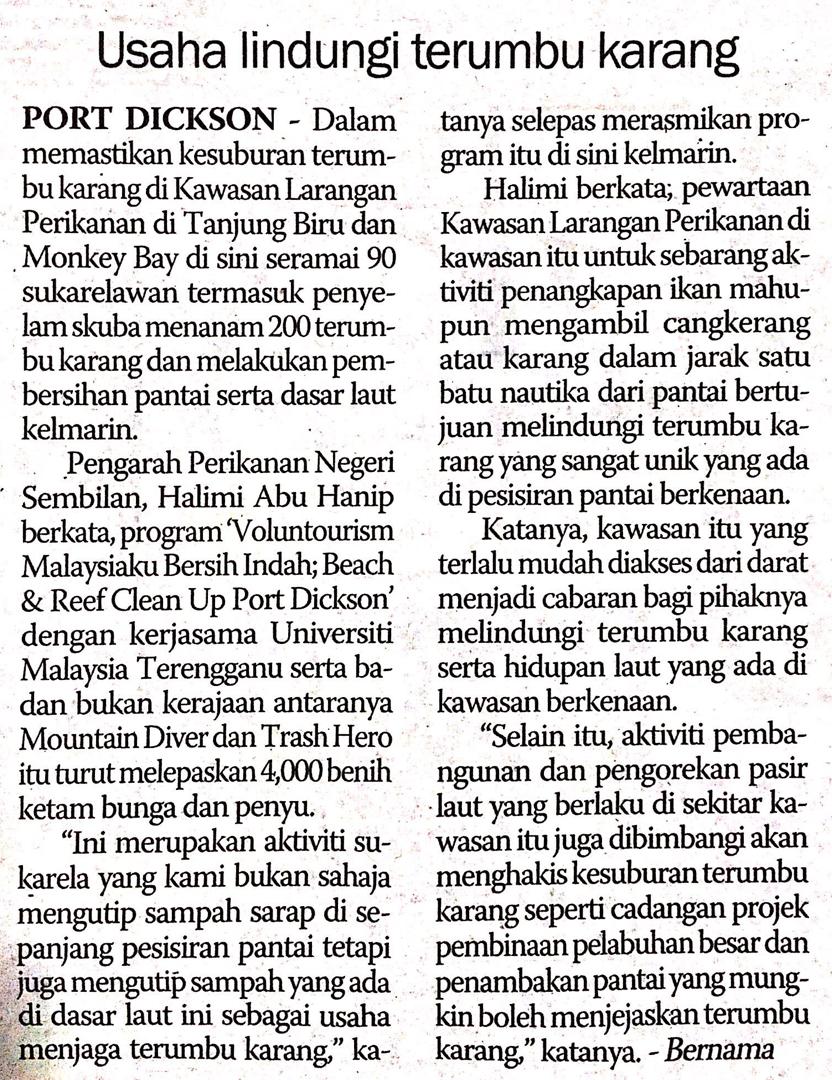 Usaha lindungi terumbu karang

PORT DICKSON - Dalam memastikan kesuburan terumbu karang di Kawasan Larangan Perikanan di Tanjung Biru dan Monkey Bay di sini seramai 90 sukarelawan termasuk penyelam skuba menanam 200 terumbu karang dan melakukan pembersihan pantai serta dasar laut kelmarin.

Pengarah Perikanan Negeri Sembilan, Halimi Abu Hanip berkata, program 'Voluntourism Malaysiaku Bersih Indah; Beach & Reef Clean Up Port Dickson' dengan kerjasama Universiti Malaysia Terengganu serta badan bukan kerajaan antaranya Mountain Diver dan Trash Hero itu turut melepaskan 4,000 benih ketam bunga dan penyu.

"Ini merupakan aktiviti sukarela yang kami bukan sahaja mengutip sampah sarap di sepanjang pesisiran pantai tetapi juga mengutip sampah yang ada di dasar laut ini sebagai usaha menjaga terumbu karang," katanya selepas merasmikan program itu di sini kelmarin.

Halimi berkata, pewartaan Kawasan Larangan Perikanan di kawasan itu untuk sebarang aktiviti penangkapan ikan mahupun mengambil cangkerang atau karang dalam jarak satu batu nautika dari pantai bertujuan melindungi terumbu karang yang sangat unik yang ada di pesisiran pantai berkenaan.

Katanya, kawasan itu yang terlalu mudah diakses dari darat menjadi cabaran bagi pihaknya melindungi terumbu karang serta hidupan laut yang ada di kawasan berkenaan.

"Selain itu, aktiviti pembangunan dan pengorekan pasir laut yang berlaku di sekitar kawasan itu juga dibimbangi akan menghakis kesuburan terumbu karang seperti cadangan projek pembinaan pelabuhan besar dan penambakan pantai yang mungkin boleh menjejaskan terumbu karang," katanya. - Bernama